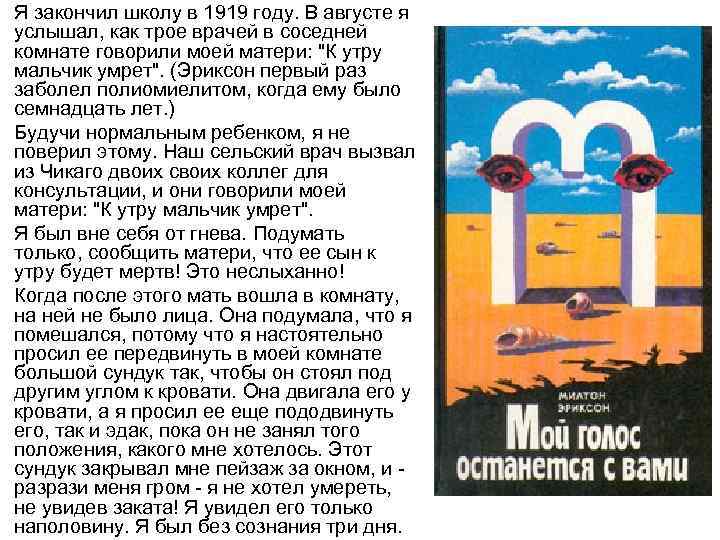 Я закончил школу в 1919 году. В августе я услышал, как трое врачей в соседней комнате говорили моей матери: "К утру мальчик умрет". (Эриксон первый раз заболел полиомиелитом, когда ему было семнадцать лет.)

Будучи нормальным ребенком, я не поверил этому. Наш сельский врач вызвал из Чикаго двоих своих коллег для консультации, и они говорили моей матери: "К утру мальчик умрет".

Я был вне себя от гнева. Подумать только, сообщить матери, что ее сын к утру будет мертв! Это неслыханно!

Когда после этого мать вошла в комнату, на ней не было лица. Она подумала, что я помешался, потому что я настоятельно просил ее передвинуть в моей комнате большой сундук так, чтобы он стоял под другим углом к кровати. Она двигала его у кровати, а я просил ее еще пододвинуть его, так и эдак, пока он не занял того положения, какого мне хотелось. Этот сундук закрывал мне пейзаж за окном, и - разрази меня гром - я не хотел умереть, не увидев заката! Я увидел его только наполовину. Я был без сознания три дня.

МИЛТОН ЭРИКСОН

Мой голос останется с вами